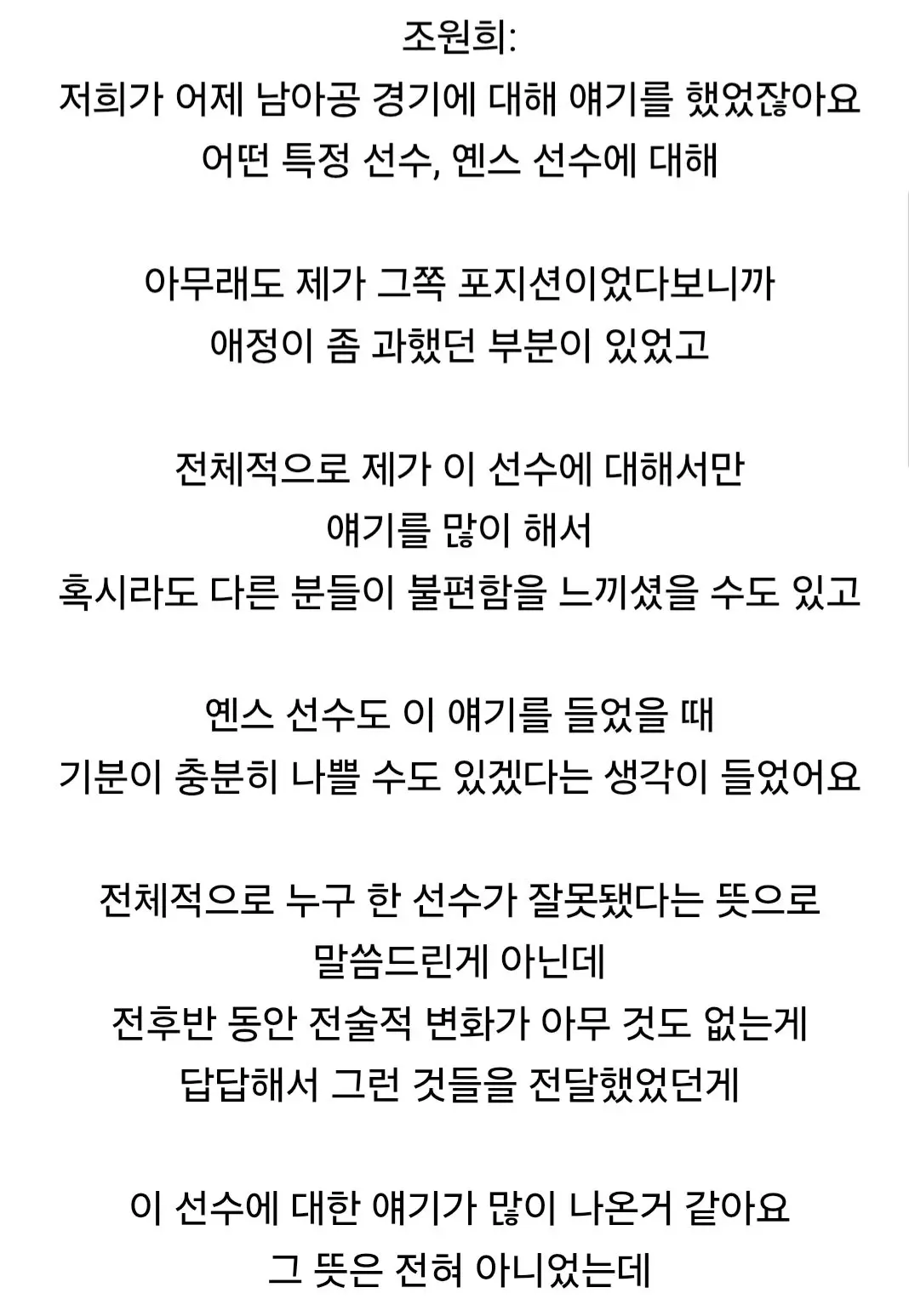 조원희:
저희가 어제 남아공 경기에 대해 얘기를 했었잖아요
어떤 특정 선수, 옌스 선수에 대해

아무래도 제가 그쪽 포지션이었다보니까
애정이 좀 과했던 부분이 있었고

전체적으로 제가 이 선수에 대해서만
얘기를 많이 해서
혹시라도 다른 분들이 불편함을 느끼셨을 수도 있고

옌스 선수도 이 얘기를 들었을 때
기분이 충분히 나쁠 수도 있겠다는 생각이 들었어요

전체적으로 누구 한 선수가 잘못됐다는 뜻으로
말씀드린게 아닌데
전후반 동안 전술적 변화가 아무 것도 없는게
답답해서 그런 것들을 전달했었던게

이 선수에 대한 얘기가 많이 나온거 같아요
그 뜻은 전혀 아니었는데